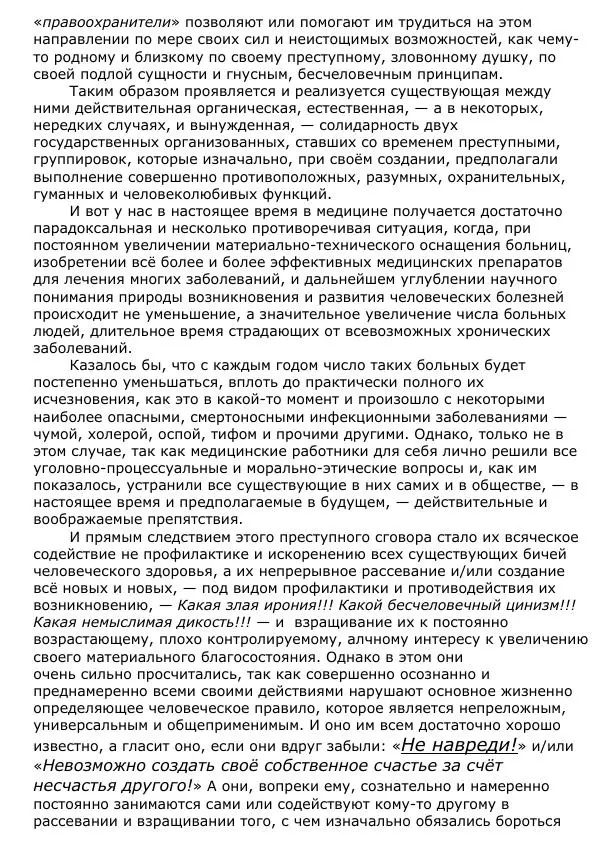 «правоохранители» позволяют или помогают им трудиться на этом направлении по мере своих сил и неистощимых возможностей, как чему-то родному и близкому по своему преступному, зловонному душку, по своей подлой сущности и гнусным, бесчеловечным принципам.

Таким образом проявляется и реализуется существующая между ними действительная органическая, естественная, — а в некоторых, нередких случаях, и вынужденная, — солидарность двух государственных организованных, ставших со временем преступными, группировок, которые изначально, при своём создании, предполагали выполнение совершенно противоположных, разумных, охранительных, гуманных и человеколюбивых функций.

И вот у нас в настоящее время в медицине получается достаточно парадоксальная и несколько противоречивая ситуация, когда, при постоянном увеличении материально-технического оснащения больниц, изобретении всё более и более эффективных медицинских препаратов для лечения многих заболеваний, и дальнейшем углублении научного понимания природы возникновения и развития человеческих болезней происходит не уменьшение, а значительное увеличение числа больных людей, длительное время страдающих от всевозможных хронических заболеваний.

Казалось бы, что с каждым годом число таких больных будет постепенно уменьшаться, вплоть до практически полного их исчезновения, как это в какой-то момент и произошло с некоторыми наиболее опасными, смертоносными инфекционными заболеваниями — чумой, холерой, оспой, тифом и прочими другими. Однако, только не в этом случае, так как медицинские работники для себя лично решили все уголовно-процессуальные и морально-этические вопросы и, как им показалось, устранили все существующие в них самих и в обществе, — в настоящее время и предполагаемые в будущем, — действительные и воображаемые препятствия.

И прямым следствием этого преступного сговора стало их всяческое содействие не профилактике и искоренению всех существующих бичей человеческого здоровья, а их непрерывное рассевание и/или создание всё новых и новых, — под видом профилактики и противодействия их возникновению, — Какая злая ирония!!! Какой бесчеловечный цинизм!!! Какая немыслимая дикость!!! — и взращивание их к постоянно возрастающему, плохо контролируемому, алчному интересу к увеличению своего материального благосостояния. Однако в этом они очень сильно просчитались, так как совершенно осознанно и преднамеренно всеми своими действиями нарушают основное жизненно определяющее человеческое правило, которое является непреложным, универсальным и общеприменимым. И оно им всем достаточно хорошо известно, а гласит оно, если они вдруг забыли: «Не навреди!» и/или «Невозможно создать своё собственное счастье за счёт несчастья другого!» А они, вопреки ему, сознательно и намеренно постоянно занимаются сами или содействуют кому-то другому в рассевании и взращивании того, с чем изначально обязались бороться